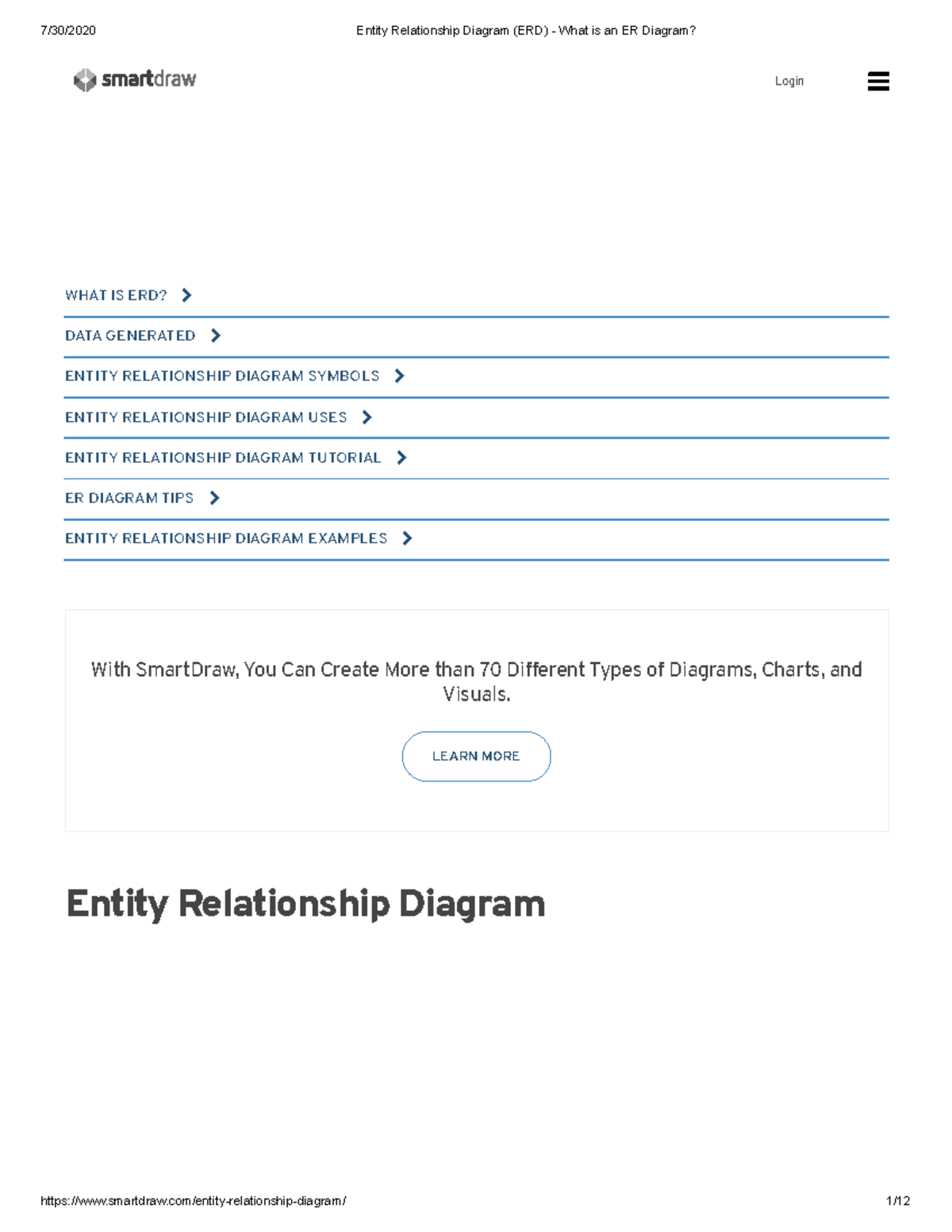 7/30/2020 Entity Relationship Diagram (ERD) - What is an ER Diagram?

smartdraw

Login

WHAT IS ERD?

DATA GENERATED

ENTITY RELATIONSHIP DIAGRAM SYMBOLS

ENTITY RELATIONSHIP DIAGRAM USES

ENTITY RELATIONSHIP DIAGRAM TUTORIAL

ER DIAGRAM TIPS

ENTITY RELATIONSHIP DIAGRAM EXAMPLES

With SmartDraw, You Can Create More than 70 Different Types of Diagrams, Charts, and Visuals.

LEARN MORE

Entity Relationship Diagram

https://www.smartdraw.com/entity-relationship-diagram/ 1/12